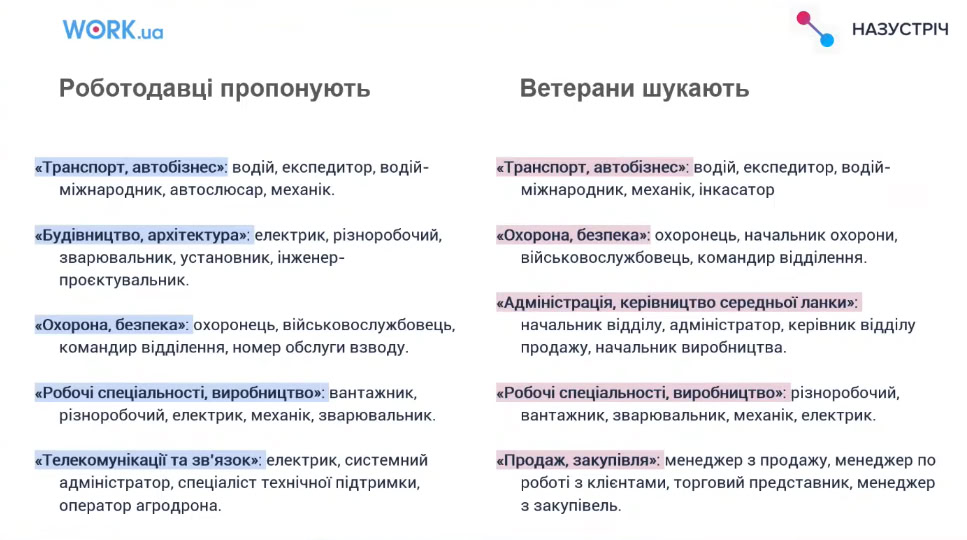 WORK.ua

НАЗУСТРІЧ

Роботодавці пропонують

«Транспорт, автобізнес»: водій, експедитор, водій-міжнародник, автослюсар, механік.

«Будівництво, архітектура»: електрик, різноробочий, зварювальник, установник, інженер-проєктувальник.

«Охорона, безпека»: охоронець, військовослужбовець, командир відділення, номер обслуги взводу.

«Робочі спеціальності, виробництво»: вантажник, різноробочий, електрик, механік, зварювальник.

«Телекомунікації та зв'язок»: електрик, системний адміністратор, спеціаліст технічної підтримки, оператор агродрона.

Ветерани шукають

«Транспорт, автобізнес»: водій, експедитор, водій-міжнародник, механік, інкасатор

«Охорона, безпека»: охоронець, начальник охорони, військовослужбовець, командир відділення.

«Адміністрація, керівництво середньої ланки»: начальник відділу, адміністратор, керівник відділу продажу, начальник виробництва.

«Робочі спеціальності, виробництво»: різноробочий, вантажник, зварювальник, механік, електрик.

«Продаж, закупівля»: менеджер з продажу, менеджер по роботі з клієнтами, торговий представник, менеджер з закупівель.